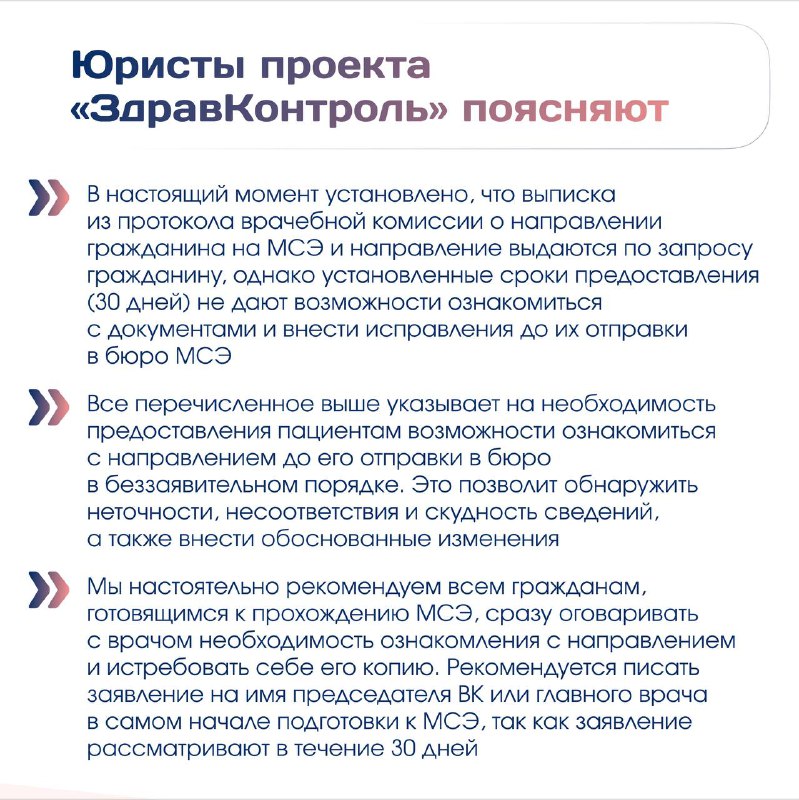 Юристы проекта «ЗдравКонтроль» поясняют

В настоящий момент установлено, что выписка из протокола врачебной комиссии о направлении гражданина на МСЭ и направление выдаются по запросу гражданину, однако установленные сроки предоставления (30 дней) не дают возможности ознакомиться с документами и внести исправления до их отправки в бюро МСЭ

Все перечисленное выше указывает на необходимость предоставления пациентам возможности ознакомиться с направлением до его отправки в бюро в беззаявительном порядке. Это позволит обнаружить неточности, несоответствия и скудность сведений, а также внести обоснованные изменения

Мы настоятельно рекомендуем всем гражданам, готовящимся к прохождению МСЭ, сразу оговаривать с врачом необходимость ознакомления с направлением и истребовать себе его копию. Рекомендуется писать заявление на имя председателя ВК или главного врача в самом начале подготовки к МСЭ, так как заявление рассматривают в течение 30 дней